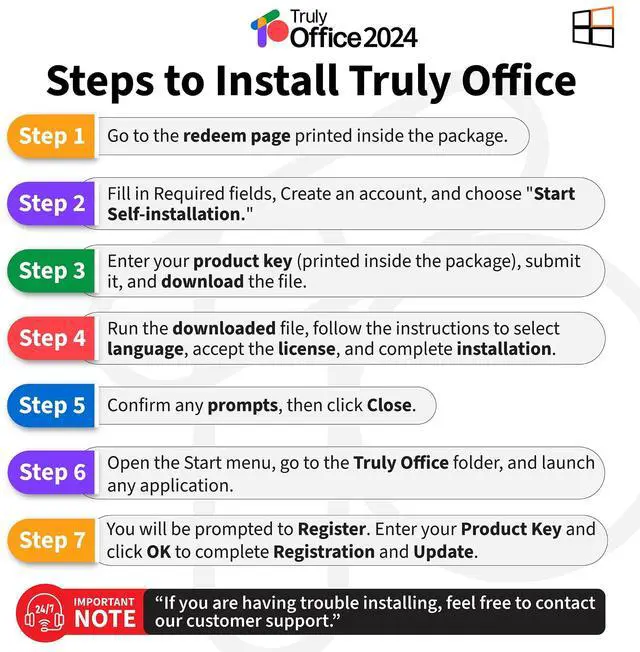 Truly Office 2024

Steps to Install Truly Office

Step 1 Go to the redeem page printed inside the package.

Step 2 Fill in Required fields, Create an account, and choose "Start Self-installation."

Step 3 Enter your product key (printed inside the package), submit it, and download the file.

Step 4 Run the downloaded file, follow the instructions to select language, accept the license, and complete installation.

Step 5 Confirm any prompts, then click Close.

Step 6 Open the Start menu, go to the Truly Office folder, and launch any application.

Step 7 You will be prompted to Register. Enter your Product Key and click OK to complete Registration and Update.

24/7 IMPORTANT NOTE "If you are having trouble installing, feel free to contact our customer support."